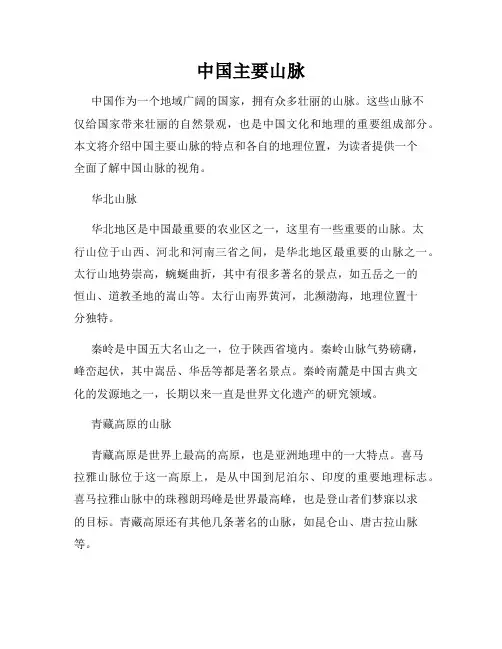 中国主要山脉

中国作为一个地域广阔的国家，拥有众多壮丽的山脉。这些山脉不仅给国家带来壮丽的自然景观，也是中国文化和地理的重要组成部分。本文将介绍中国主要山脉的特点和各自的地理位置，为读者提供一个全面了解中国山脉的视角。

华北山脉

华北地区是中国最重要的农业区之一，这里有一些重要的山脉。太行山位于山西、河北和河南三省之间，是华北地区最重要的山脉之一。太行山地势崇高，蜿蜒曲折，其中有很多著名的景点，如五岳之一的恒山、道教圣地的嵩山等。太行山南界黄河，北濒渤海，地理位置十分独特。

秦岭是中国五大名山之一，位于陕西省境内。秦岭山脉气势磅礴，峰峦起伏，其中嵩岳、华岳等都是著名景点。秦岭南麓是中国古典文化的发源地之一，长期以来一直是世界文化遗产的研究领域。

青藏高原的山脉

青藏高原是世界上最高的高原，也是亚洲地理中的一大特点。喜马拉雅山脉位于这一高原上，是从中国到尼泊尔、印度的重要地理标志。喜马拉雅山脉中的珠穆朗玛峰是世界最高峰，也是登山者们梦寐以求的目标。青藏高原还有其他几条著名的山脉，如昆仑山、唐古拉山脉等。